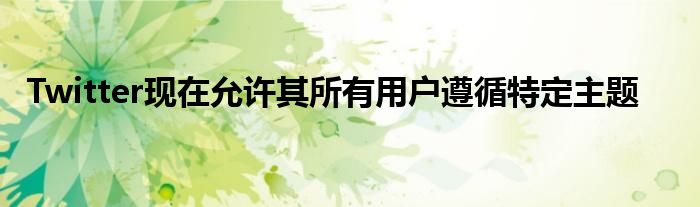 Twitter现在允许其所有用户遵循特定主题